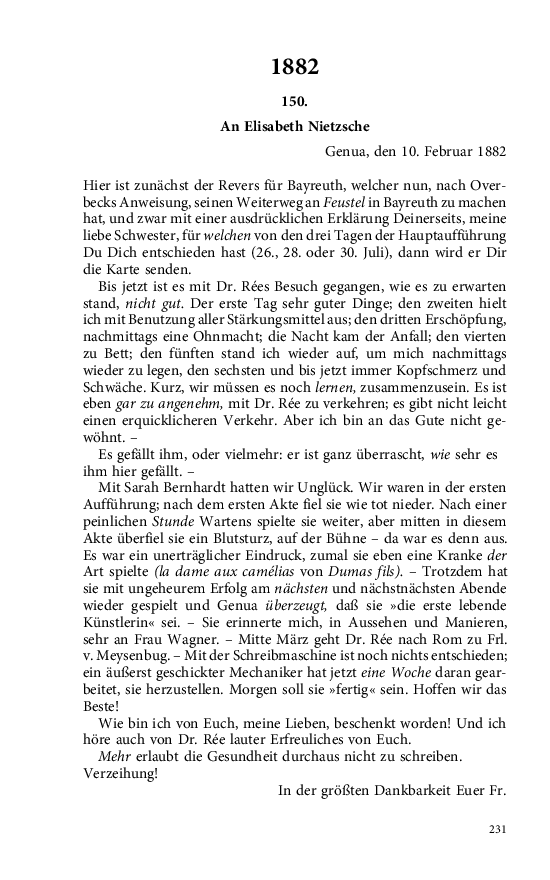 1882

150.

An Elisabeth Nietzsche

Genua, den 10. Februar 1882

Hier ist zunächst der Revers für Bayreuth, welcher nun, nach Overbecks Anweisung, seinen Weiterweg an Feustel in Bayreuth zu machen hat, und zwar mit einer ausdrücklichen Erklärung Deinerseits, meine liebe Schwester, für welchen von den drei Tagen der Hauptaufführung Du Dich entschieden hast (26., 28. oder 30. Juli), dann wird er Dir die Karte senden.

Bis jetzt ist es mit Dr. Rées Besuch gegangen, wie es zu erwarten stand, nicht gut. Der erste Tag sehr guter Dinge; den zweiten hielt ich mit Benutzung aller Stärkungsmittel aus; den dritten Erschöpfung, nachmittags eine Ohnmacht; die Nacht kam der Anfall; den vierten zu Bett; den fünften stand ich wieder auf, um mich nachmittags wieder zu legen, den sechsten und bis jetzt immer Kopfschmerz und Schwäche. Kurz, wir müssen es noch lernen, zusammenzusein. Es ist eben gar zu angenehm, mit Dr. Rée zu verkehren; es gibt nicht leicht einen erquicklicheren Verkehr. Aber ich bin an das Gute nicht gewöhnt. –

Es gefällt ihm, oder vielmehr: er ist ganz überrascht, wie sehr es ihm hier gefällt. –

Mit Sarah Bernhardt hatten wir Unglück. Wir waren in der ersten Aufführung; nach dem ersten Akte fiel sie wie tot nieder. Nach einer peinlichen Stunde Wartens spielte sie weiter, aber mitten in diesem Akte überfiel sie ein Blutsturz, auf der Bühne – da war es denn aus. Es war ein unerträglicher Eindruck, zumal sie eben eine Kranke der Art spielte (la dame aux camélias von Dumas fils). – Trotzdem hat sie mit ungeheurem Erfolg am nächsten und nächstnächsten Abende wieder gespielt und Genua überzeugt, daß sie »die erste lebende Künstlerin« sei. – Sie erinnerte mich, in Aussehen und Manieren, sehr an Frau Wagner. – Mitte März geht Dr. Rée nach Rom zu Frl. v. Meysenbug. – Mit der Schreibmaschine ist noch nichts entschieden; ein äußerst geschickter Mechaniker hat jetzt eine Woche daran gearbeitet, sie herzustellen. Morgen soll sie »fertig« sein. Hoffen wir das Beste!

Wie bin ich von Euch, meine Lieben, beschenkt worden! Und ich höre auch von Dr. Rée lauter Erfreuliches von Euch.

Mehr erlaubt die Gesundheit durchaus nicht zu schreiben. Verzeihung!

In der größten Dankbarkeit Euer Fr.

231